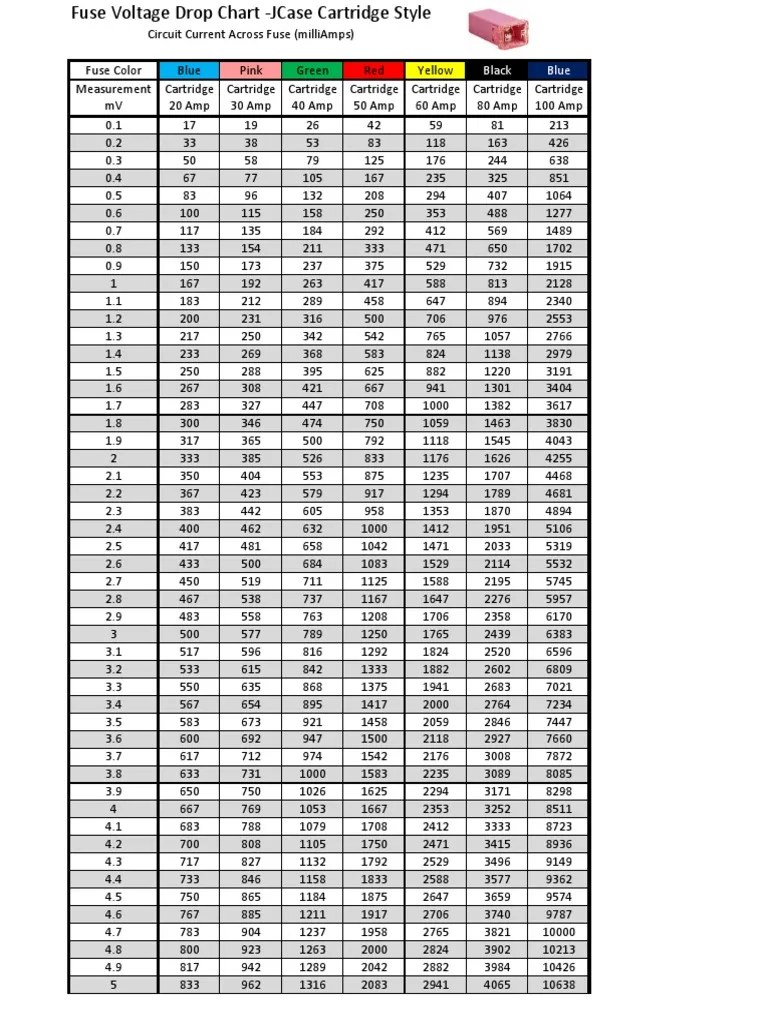 Fuse Voltage Drop Chart -JCase Cartridge Style

Circuit Current Across Fuse (milliAmps)

| Fuse Color | Blue | Pink | Green | Red | Yellow | Black | Blue |
|---|---|---|---|---|---|---|---|
| Measurement mV | Cartridge 20 Amp | Cartridge 30 Amp | Cartridge 40 Amp | Cartridge 50 Amp | Cartridge 60 Amp | Cartridge 80 Amp | Cartridge 100 Amp |
| 0.1 | 17 | 19 | 26 | 42 | 59 | 81 | 213 |
| 0.2 | 33 | 38 | 53 | 83 | 118 | 163 | 426 |
| 0.3 | 50 | 58 | 79 | 125 | 176 | 244 | 638 |
| 0.4 | 67 | 77 | 105 | 167 | 235 | 325 | 851 |
| 0.5 | 83 | 96 | 132 | 208 | 294 | 407 | 1064 |
| 0.6 | 100 | 115 | 158 | 250 | 353 | 488 | 1277 |
| 0.7 | 117 | 135 | 184 | 292 | 412 | 569 | 1489 |
| 0.8 | 133 | 154 | 211 | 333 | 471 | 650 | 1702 |
| 0.9 | 150 | 173 | 237 | 375 | 529 | 732 | 1915 |
| 1 | 167 | 192 | 263 | 417 | 588 | 813 | 2128 |
| 1.1 | 183 | 212 | 289 | 458 | 647 | 894 | 2340 |
| 1.2 | 200 | 231 | 316 | 500 | 706 | 976 | 2553 |
| 1.3 | 217 | 250 | 342 | 542 | 765 | 1057 | 2766 |
| 1.4 | 233 | 269 | 368 | 583 | 824 | 1138 | 2979 |
| 1.5 | 250 | 288 | 395 | 625 | 882 | 1220 | 3191 |
| 1.6 | 267 | 308 | 421 | 667 | 941 | 1301 | 3404 |
| 1.7 | 283 | 327 | 447 | 708 | 1000 | 1382 | 3617 |
| 1.8 | 300 | 346 | 474 | 750 | 1059 | 1463 | 3830 |
| 1.9 | 317 | 365 | 500 | 792 | 1118 | 1545 | 4043 |
| 2 | 333 | 385 | 526 | 833 | 1176 | 1626 | 4255 |
| 2.1 | 350 | 404 | 553 | 875 | 1235 | 1707 | 4468 |
| 2.2 | 367 | 423 | 579 | 917 | 1294 | 1789 | 4681 |
| 2.3 | 383 | 442 | 605 | 958 | 1353 | 1870 | 4894 |
| 2.4 | 400 | 462 | 632 | 1000 | 1412 | 1951 | 5106 |
| 2.5 | 417 | 481 | 658 | 1042 | 1471 | 2033 | 5319 |
| 2.6 | 433 | 500 | 684 | 1083 | 1529 | 2114 | 5532 |
| 2.7 | 450 | 519 | 711 | 1125 | 1588 | 2195 | 5745 |
| 2.8 | 467 | 538 | 737 | 1167 | 1647 | 2276 | 5957 |
| 2.9 | 483 | 558 | 763 | 1208 | 1706 | 2358 | 6170 |
| 3 | 500 | 577 | 789 | 1250 | 1765 | 2439 | 6383 |
| 3.1 | 517 | 596 | 816 | 1292 | 1824 | 2520 | 6596 |
| 3.2 | 533 | 615 | 842 | 1333 | 1882 | 2602 | 6809 |
| 3.3 | 550 | 635 | 868 | 1375 | 1941 | 2683 | 7021 |
| 3.4 | 567 | 654 | 895 | 1417 | 2000 | 2764 | 7234 |
| 3.5 | 583 | 673 | 921 | 1458 | 2059 | 2846 | 7447 |
| 3.6 | 600 | 692 | 947 | 1500 | 2118 | 2927 | 7660 |
| 3.7 | 617 | 712 | 974 | 1542 | 2176 | 3008 | 7872 |
| 3.8 | 633 | 731 | 1000 | 1583 | 2235 | 3089 | 8085 |
| 3.9 | 650 | 750 | 1026 | 1625 | 2294 | 3171 | 8298 |
| 4 | 667 | 769 | 1053 | 1667 | 2353 | 3252 | 8511 |
| 4.1 | 683 | 788 | 1079 | 1708 | 2412 | 3333 | 8723 |
| 4.2 | 700 | 808 | 1105 | 1750 | 2471 | 3415 | 8936 |
| 4.3 | 717 | 827 | 1132 | 1792 | 2529 | 3496 | 9149 |
| 4.4 | 733 | 846 | 1158 | 1833 | 2588 | 3577 | 9362 |
| 4.5 | 750 | 865 | 1184 | 1875 | 2647 | 3659 | 9574 |
| 4.6 | 767 | 885 | 1211 | 1917 | 2706 | 3740 | 9787 |
| 4.7 | 783 | 904 | 1237 | 1958 | 2765 | 3821 | 10000 |
| 4.8 | 800 | 923 | 1263 | 2000 | 2824 | 3902 | 10213 |
| 4.9 | 817 | 942 | 1289 | 2042 | 2882 | 3984 | 10426 |
| 5 | 833 | 962 | 1316 | 2083 | 2941 | 4065 | 10638 |